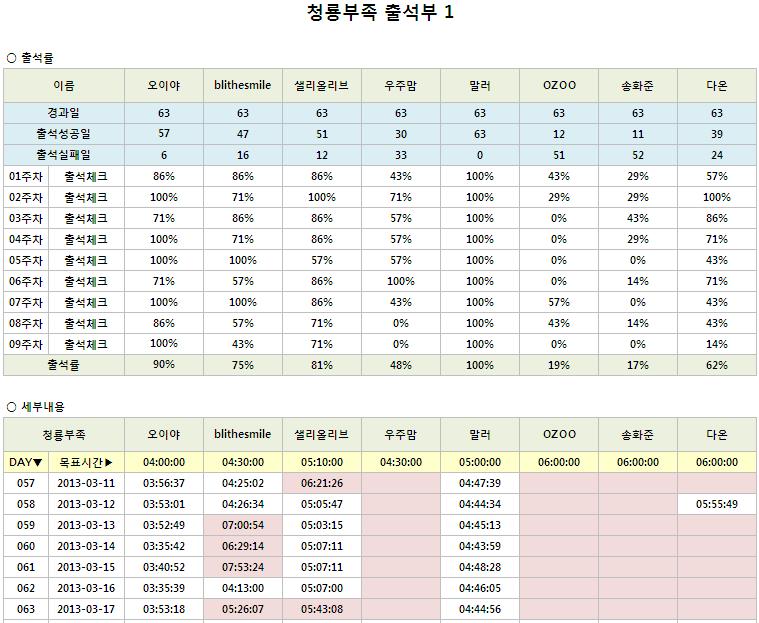 청룡부족 출석부 1

○ 출석률

| 이름 | | 오이야 | blithesmile | 샐리올리브 | 우주맘 | 말러 | OZOO | 송화준 | 다온 |
|---|---|---|---|---|---|---|---|---|---|
| 경과일 | | 63 | 63 | 63 | 63 | 63 | 63 | 63 | 63 |
| 출석성공일 | | 57 | 47 | 51 | 30 | 63 | 12 | 11 | 39 |
| 출석실패일 | | 6 | 16 | 12 | 33 | 0 | 51 | 52 | 24 |
| 01주차 | 출석체크 | 86% | 86% | 86% | 43% | 100% | 43% | 29% | 57% |
| 02주차 | 출석체크 | 100% | 71% | 100% | 71% | 100% | 29% | 29% | 100% |
| 03주차 | 출석체크 | 71% | 86% | 86% | 57% | 100% | 0% | 43% | 86% |
| 04주차 | 출석체크 | 100% | 71% | 86% | 57% | 100% | 0% | 29% | 71% |
| 05주차 | 출석체크 | 100% | 100% | 57% | 57% | 100% | 0% | 0% | 43% |
| 06주차 | 출석체크 | 71% | 57% | 86% | 100% | 100% | 0% | 14% | 71% |
| 07주차 | 출석체크 | 100% | 100% | 86% | 43% | 100% | 57% | 0% | 43% |
| 08주차 | 출석체크 | 86% | 57% | 71% | 0% | 100% | 43% | 14% | 43% |
| 09주차 | 출석체크 | 100% | 43% | 71% | 0% | 100% | 0% | 0% | 14% |
| 출석률 | | 90% | 75% | 81% | 48% | 100% | 19% | 17% | 62% |

○ 세부내용

| 청룡부족 | | 오이야 | blithesmile | 샐리올리브 | 우주맘 | 말러 | OZOO | 송화준 | 다온 |
|---|---|---|---|---|---|---|---|---|---|
| DAY▼ | 목표시간▶ | 04:00:00 | 04:30:00 | 05:10:00 | 04:30:00 | 05:00:00 | 06:00:00 | 06:00:00 | 06:00:00 |
| 057 | 2013-03-11 | 03:56:37 | 04:25:02 | 06:21:26 | | 04:47:39 | | | |
| 058 | 2013-03-12 | 03:53:01 | 04:26:34 | 05:05:47 | | 04:44:34 | | | 05:55:49 |
| 059 | 2013-03-13 | 03:52:49 | 07:00:54 | 05:03:15 | | 04:45:13 | | | |
| 060 | 2013-03-14 | 03:35:42 | 06:29:14 | 05:07:11 | | 04:43:59 | | | |
| 061 | 2013-03-15 | 03:40:52 | 07:53:24 | 05:07:11 | | 04:48:28 | | | |
| 062 | 2013-03-16 | 03:35:39 | 04:13:00 | 05:07:00 | | 04:46:05 | | | |
| 063 | 2013-03-17 | 03:53:18 | 05:26:07 | 05:43:08 | | 04:44:56 | | | |